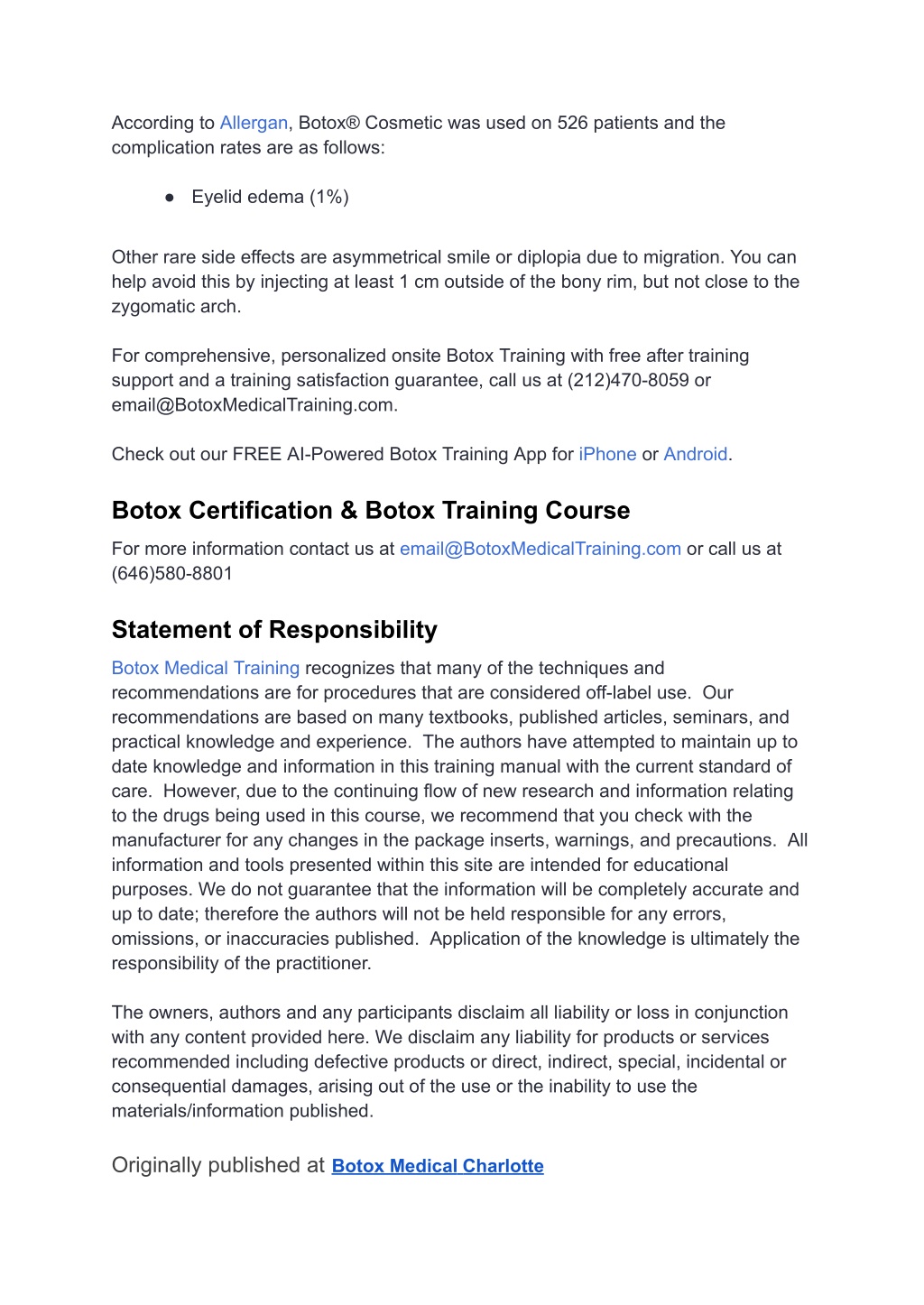 According to Allergan, Botox® Cosmetic was used on 526 patients and the complication rates are as follows:

● Eyelid edema (1%)

Other rare side effects are asymmetrical smile or diplopia due to migration. You can help avoid this by injecting at least 1 cm outside of the bony rim, but not close to the zygomatic arch.

For comprehensive, personalized onsite Botox Training with free after training support and a training satisfaction guarantee, call us at (212)470-8059 or email@BotoxMedicalTraining.com.

Check out our FREE AI-Powered Botox Training App for iPhone or Android.

Botox Certification & Botox Training Course

For more information contact us at email@BotoxMedicalTraining.com or call us at (646)580-8801

Statement of Responsibility

Botox Medical Training recognizes that many of the techniques and recommendations are for procedures that are considered off-label use. Our recommendations are based on many textbooks, published articles, seminars, and practical knowledge and experience. The authors have attempted to maintain up to date knowledge and information in this training manual with the current standard of care. However, due to the continuing flow of new research and information relating to the drugs being used in this course, we recommend that you check with the manufacturer for any changes in the package inserts, warnings, and precautions. All information and tools presented within this site are intended for educational purposes. We do not guarantee that the information will be completely accurate and up to date; therefore the authors will not be held responsible for any errors, omissions, or inaccuracies published. Application of the knowledge is ultimately the responsibility of the practitioner.

The owners, authors and any participants disclaim all liability or loss in conjunction with any content provided here. We disclaim any liability for products or services recommended including defective products or direct, indirect, special, incidental or consequential damages, arising out of the use or the inability to use the materials/information published.

Originally published at Botox Medical Charlotte